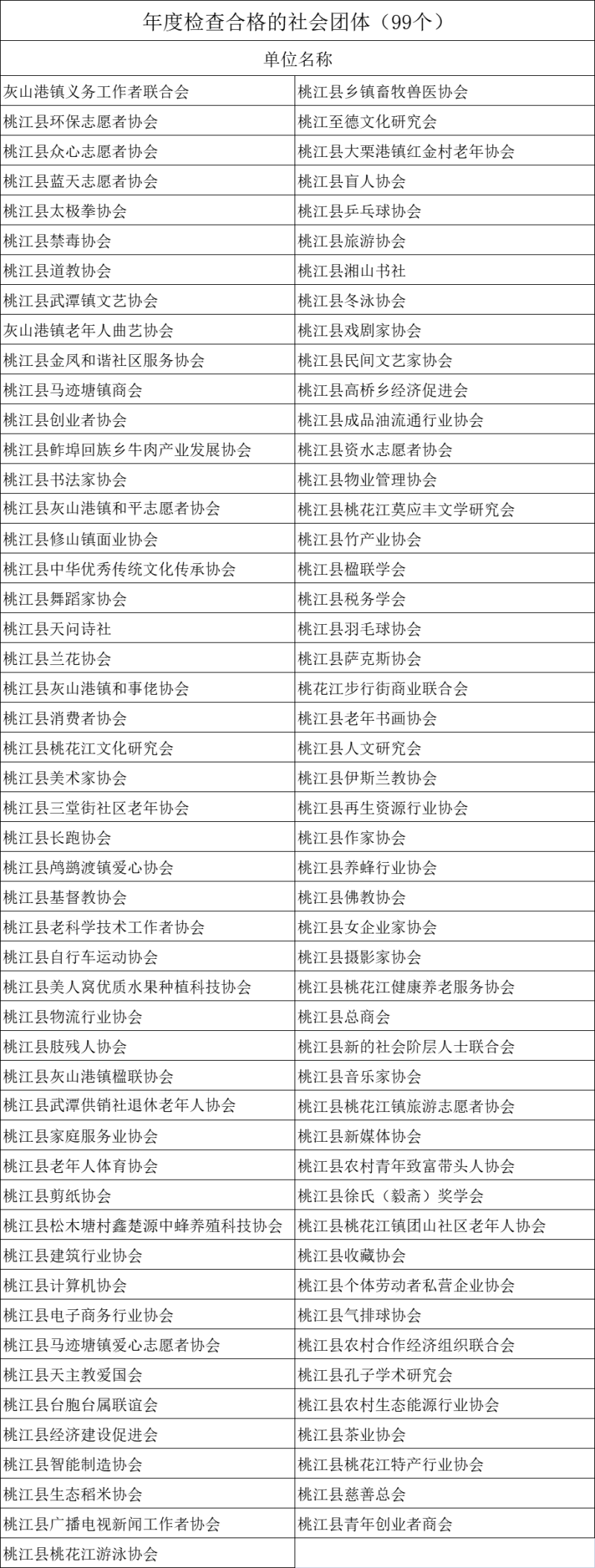 年度检查合格的社会团体（99个）

| 单位名称 | |
|---|---|
| 灰山港镇义务工作者联合会 | 桃江县乡镇畜牧兽医协会 |
| 桃江县环保志愿者协会 | 桃江至德文化研究会 |
| 桃江县众心志愿者协会 | 桃江县大栗港镇红金村老年协会 |
| 桃江县蓝天志愿者协会 | 桃江县盲人协会 |
| 桃江县太极拳协会 | 桃江县乒乓球协会 |
| 桃江县禁毒协会 | 桃江县旅游协会 |
| 桃江县道教协会 | 桃江县湘山书社 |
| 桃江县武潭镇文艺协会 | 桃江县冬泳协会 |
| 灰山港镇老年人曲艺协会 | 桃江县戏剧家协会 |
| 桃江县金凤和谐社区服务协会 | 桃江县民间文艺家协会 |
| 桃江县马迹塘镇商会 | 桃江县高桥乡经济促进会 |
| 桃江县创业者协会 | 桃江县成品油流通行业协会 |
| 桃江县鲊埠回族乡牛肉产业发展协会 | 桃江县资水志愿者协会 |
| 桃江县书法家协会 | 桃江县物业管理协会 |
| 桃江县灰山港镇和平志愿者协会 | 桃江县桃花江莫应丰文学研究会 |
| 桃江县修山镇面业协会 | 桃江县竹产业协会 |
| 桃江县中华优秀传统文化传承协会 | 桃江县楹联学会 |
| 桃江县舞蹈家协会 | 桃江县税务学会 |
| 桃江县天问诗社 | 桃江县羽毛球协会 |
| 桃江县兰花协会 | 桃江县萨克斯协会 |
| 桃江县灰山港镇和事佬协会 | 桃花江步行街商业联合会 |
| 桃江县消费者协会 | 桃江县老年书画协会 |
| 桃江县桃花江文化研究会 | 桃江县人文研究会 |
| 桃江县美术家协会 | 桃江县伊斯兰教协会 |
| 桃江县三堂街社区老年协会 | 桃江县再生资源行业协会 |
| 桃江县长跑协会 | 桃江县作家协会 |
| 桃江县鸬鹚渡镇爱心协会 | 桃江县养蜂行业协会 |
| 桃江县基督教协会 | 桃江县佛教协会 |
| 桃江县老科学技术工作者协会 | 桃江县女企业家协会 |
| 桃江县自行车运动协会 | 桃江县摄影家协会 |
| 桃江县美人窝优质水果种植科技协会 | 桃江县桃花江健康养老服务协会 |
| 桃江县物流行业协会 | 桃江县总商会 |
| 桃江县肢残人协会 | 桃江县新的社会阶层人士联合会 |
| 桃江县灰山港镇楹联协会 | 桃江县音乐家协会 |
| 桃江县武潭供销社退休老年人协会 | 桃江县桃花江镇旅游志愿者协会 |
| 桃江县家庭服务业协会 | 桃江县新媒体协会 |
| 桃江县老年人体育协会 | 桃江县农村青年致富带头人协会 |
| 桃江县剪纸协会 | 桃江县徐氏（毅斋）奖学会 |
| 桃江县松木塘村鑫楚源中蜂养殖科技协会 | 桃江县桃花江镇团山社区老年人协会 |
| 桃江县建筑行业协会 | 桃江县收藏协会 |
| 桃江县计算机协会 | 桃江县个体劳动者私营企业协会 |
| 桃江县电子商务行业协会 | 桃江县气排球协会 |
| 桃江县马迹塘镇爱心志愿者协会 | 桃江县农村合作经济组织联合会 |
| 桃江县天主教爱国会 | 桃江县孔子学术研究会 |
| 桃江县台胞台属联谊会 | 桃江县农村生态能源行业协会 |
| 桃江县经济建设促进会 | 桃江县茶业协会 |
| 桃江县智能制造协会 | 桃江县桃花江特产行业协会 |
| 桃江县生态稻米协会 | 桃江县慈善总会 |
| 桃江县广播电视新闻工作者协会 | 桃江县青年创业者商会 |
| 桃江县桃花江游泳协会 | |